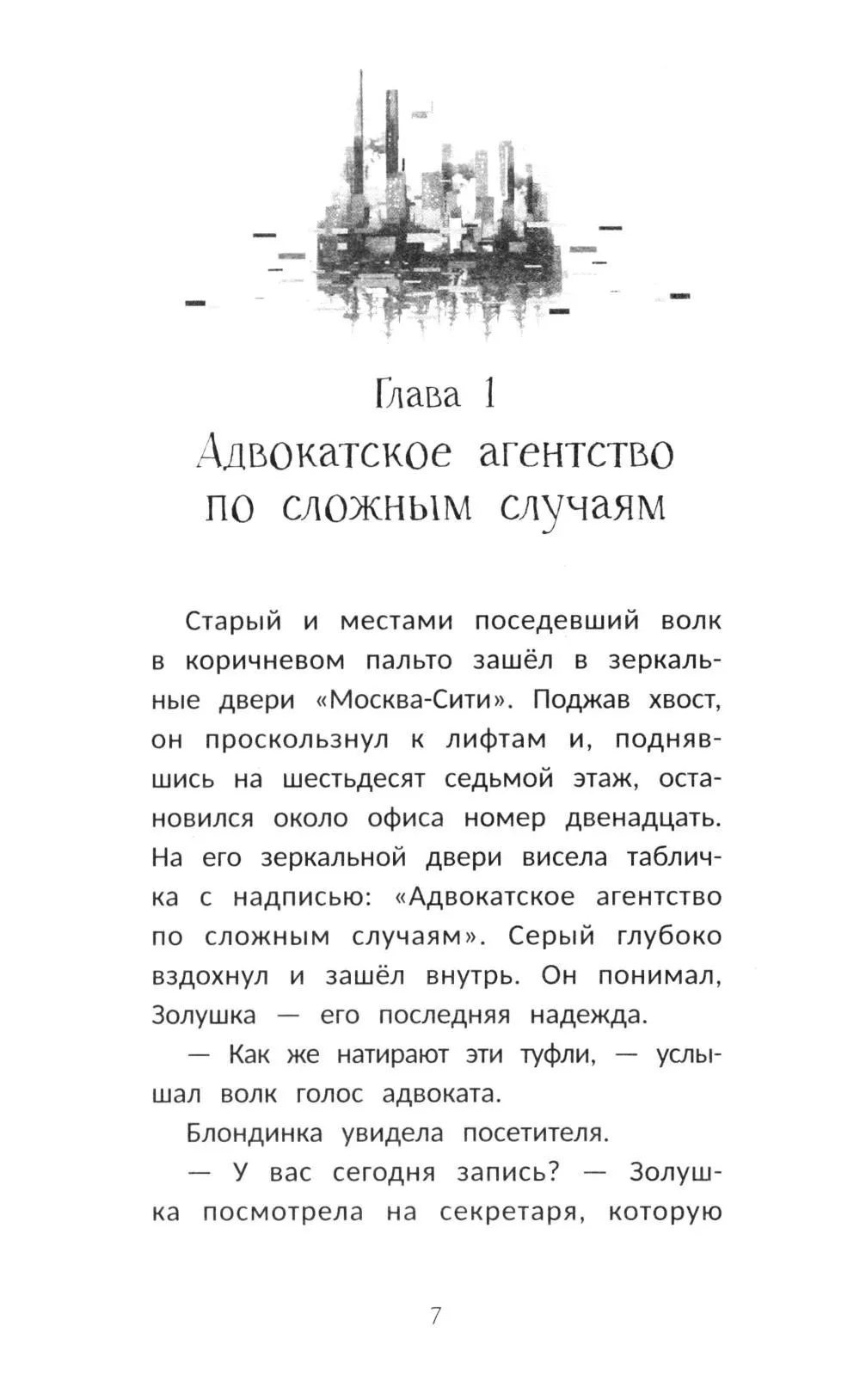 Глава 1
Адвокатское агентство по сложным случаям

Старый и местами поседевший волк в коричневом пальто зашёл в зеркальные двери «Москва-Сити». Поджав хвост, он проскользнул к лифтам и, поднявшись на шестьдесят седьмой этаж, остановился около офиса номер двенадцать. На его зеркальной двери висела табличка с надписью: «Адвокатское агентство по сложным случаям». Серый глубоко вздохнул и зашёл внутрь. Он понимал, Золушка — его последняя надежда.

— Как же натирают эти туфли, — услышал волк голос адвоката.

Блондинка увидела посетителя.

— У вас сегодня запись? — Золушка посмотрела на секретаря, которую

7